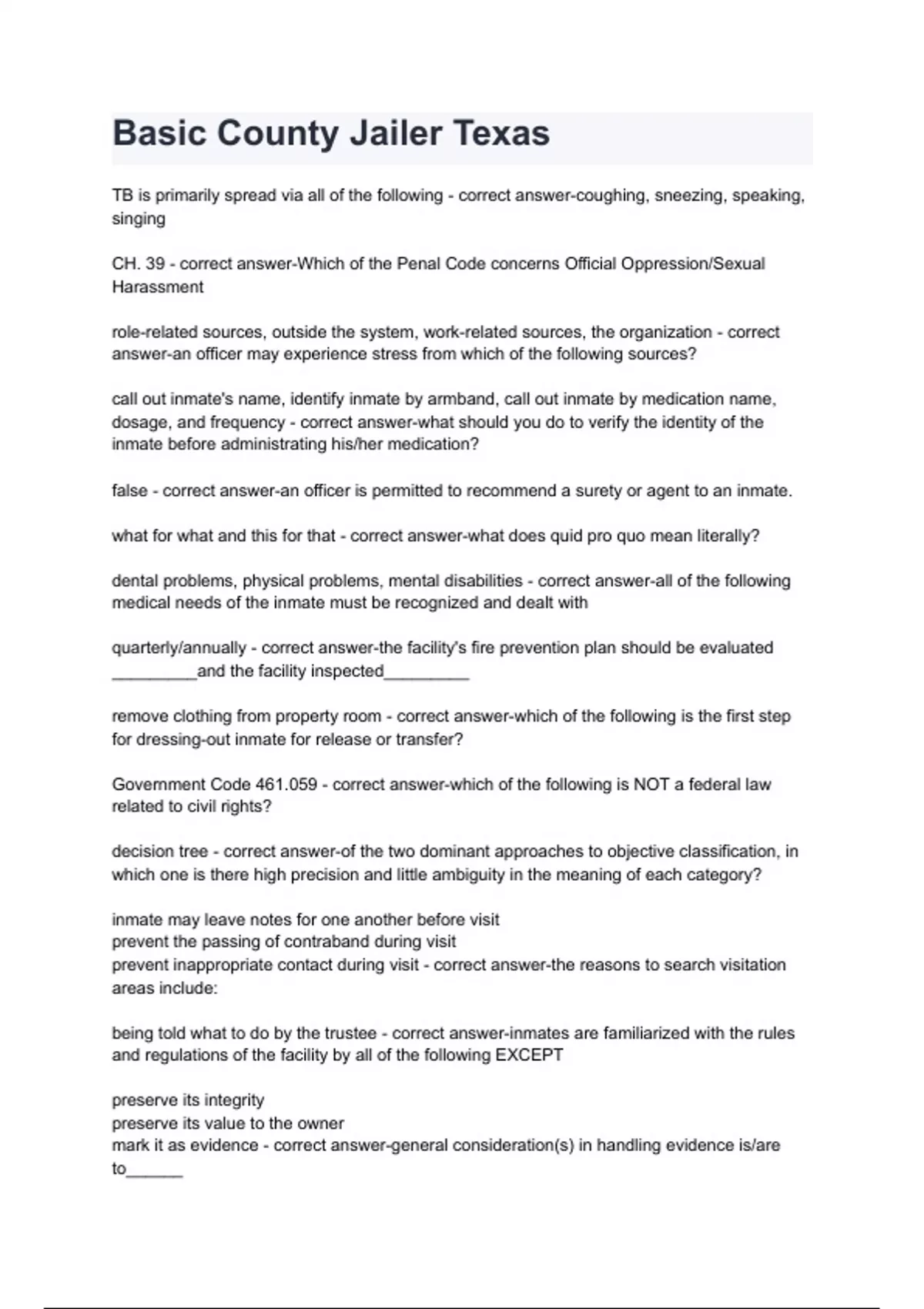 Basic County Jailer Texas

TB is primarily spread via all of the following - correct answer-coughing, sneezing, speaking, singing

CH. 39 - correct answer-Which of the Penal Code concerns Official Oppression/Sexual Harassment

role-related sources, outside the system, work-related sources, the organization - correct answer-an officer may experience stress from which of the following sources?

call out inmate's name, identify inmate by armband, call out inmate by medication name, dosage, and frequency - correct answer-what should you do to verify the identity of the inmate before administrating his/her medication?

false - correct answer-an officer is permitted to recommend a surety or agent to an inmate.

what for what and this for that - correct answer-what does quid pro quo mean literally?

dental problems, physical problems, mental disabilities - correct answer-all of the following medical needs of the inmate must be recognized and dealt with

quarterly/annually - correct answer-the facility's fire prevention plan should be evaluated _________and the facility inspected_________

remove clothing from property room - correct answer-which of the following is the first step for dressing-out inmate for release or transfer?

Government Code 461.059 - correct answer-which of the following is NOT a federal law related to civil rights?

decision tree - correct answer-of the two dominant approaches to objective classification, in which one is there high precision and little ambiguity in the meaning of each category?

inmate may leave notes for one another before visit
prevent the passing of contraband during visit
prevent inappropriate contact during visit - correct answer-the reasons to search visitation areas include:

being told what to do by the trustee - correct answer-inmates are familiarized with the rules and regulations of the facility by all of the following EXCEPT

preserve its integrity
preserve its value to the owner
mark it as evidence - correct answer-general consideration(s) in handling evidence is/are to______